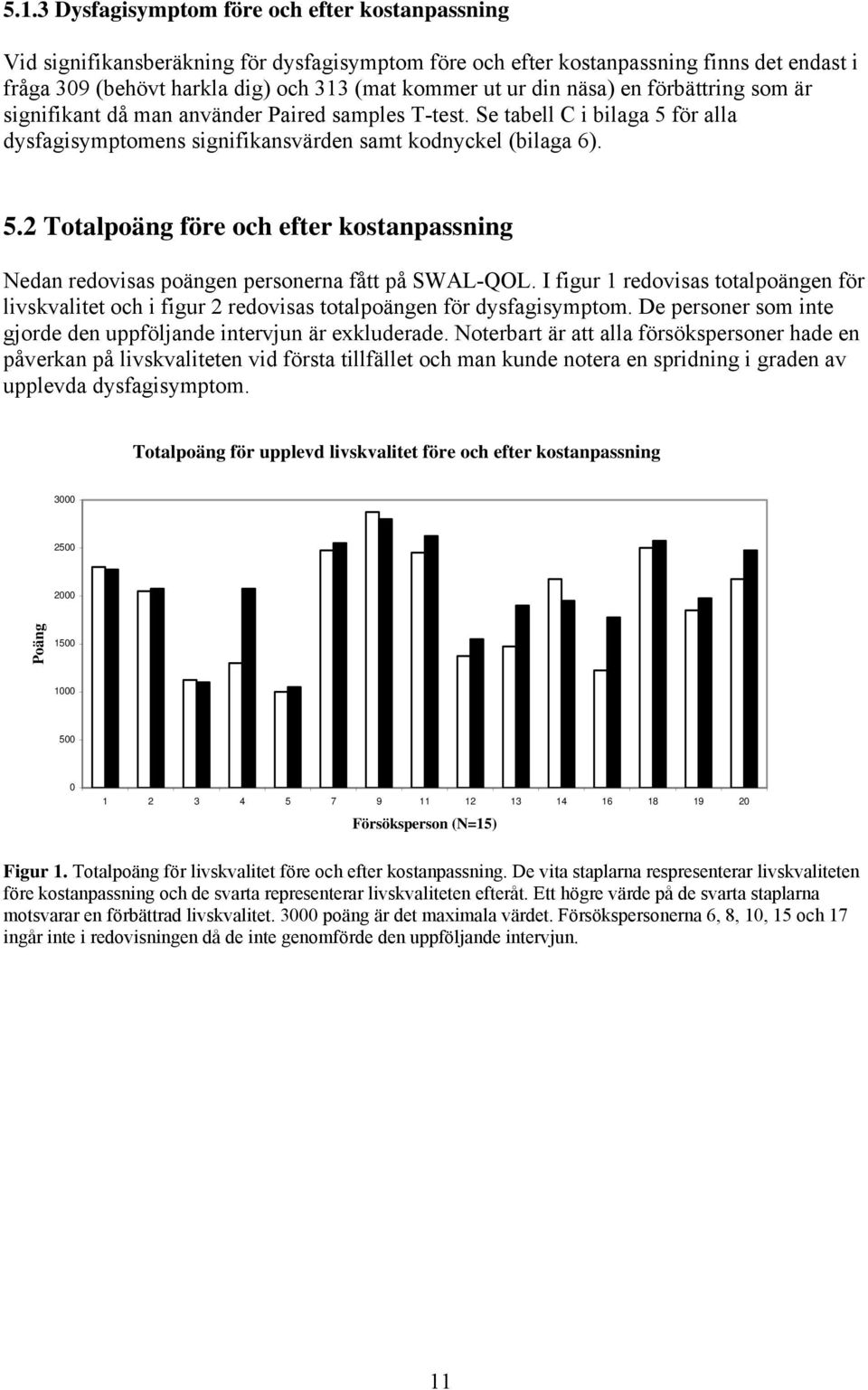 5.1.3 Dysfagisymptom före och efter kostanpassning

Vid signifikansberäkning för dysfagisymptom före och efter kostanpassning finns det endast i fråga 309 (behövt harkla dig) och 313 (mat kommer ut ur din näsa) en förbättring som är signifikant då man använder Paired samples T-test. Se tabell C i bilaga 5 för alla dysfagisymptomens signifikansvärden samt kodnyckel (bilaga 6).

5.2 Totalpoäng före och efter kostanpassning

Nedan redovisas poängen personerna fått på SWAL-QOL. I figur 1 redovisas totalpoängen för livskvalitet och i figur 2 redovisas totalpoängen för dysfagisymptom. De personer som inte gjorde den uppföljande intervjun är exkluderade. Noterbart är att alla försökspersoner hade en påverkan på livskvaliteten vid första tillfället och man kunde notera en spridning i graden av upplevda dysfagisymptom.

Totalpoäng för upplevd livskvalitet före och efter kostanpassning

3000
2500
2000
1500
1000
500
0

Poäng

1 2 3 4 5 7 9 11 12 13 14 16 18 19 20

Försöksperson (N=15)

Figur 1. Totalpoäng för livskvalitet före och efter kostanpassning. De vita staplarna respresenterar livskvaliteten före kostanpassning och de svarta representerar livskvaliteten efteråt. Ett högre värde på de svarta staplarna motsvarar en förbättrad livskvalitet. 3000 poäng är det maximala värdet. Försökspersonerna 6, 8, 10, 15 och 17 ingår inte i redovisningen då de inte genomförde den uppföljande intervjun.

11